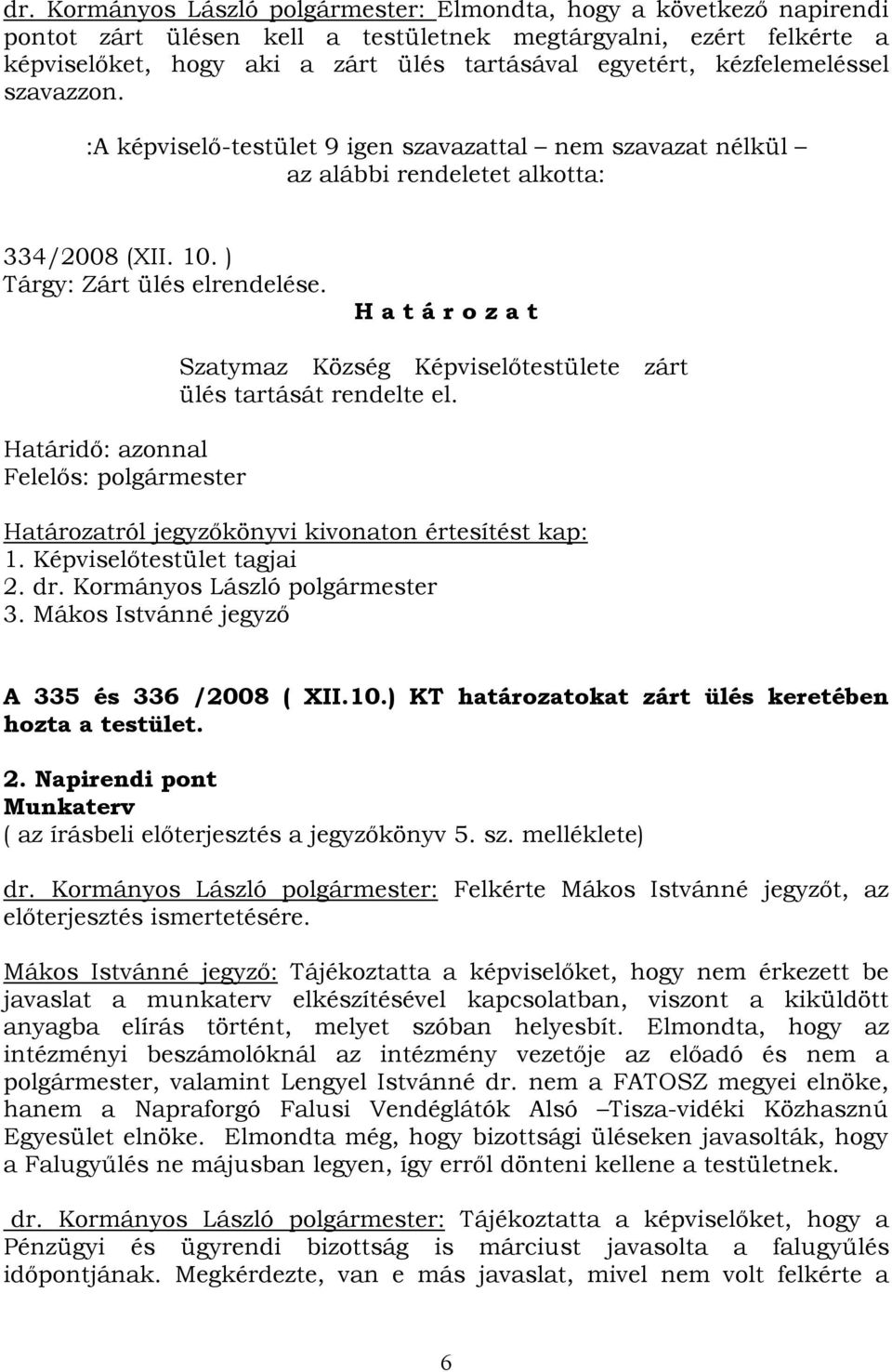 dr. Kormányos László polgármester: Elmondta, hogy a következő napirendi pontot zárt ülésen kell a testületnek megtárgyalni, ezért felkérte a képviselőket, hogy aki a zárt ülés tartásával egyetért, kézfelemeléssel szavazzon.

:A képviselő-testület 9 igen szavazattal – nem szavazat nélkül – az alábbi rendeletet alkotta:

334/2008 (XII. 10. )
Tárgy: Zárt ülés elrendelése.

H a t á r o z a t

Szatymaz Község Képviselőtestülete zárt ülés tartását rendelte el.

Határidő: azonnal
Felelős: polgármester

Határozatról jegyzőkönyvi kivonaton értesítést kap:
1. Képviselőtestület tagjai
2. dr. Kormányos László polgármester
3. Mákos Istvánné jegyző

A 335 és 336 /2008 ( XII.10.) KT határozatokat zárt ülés keretében hozta a testület.

2. Napirendi pont
Munkaterv
( az írásbeli előterjesztés a jegyzőkönyv 5. sz. melléklete)

dr. Kormányos László polgármester: Felkérte Mákos Istvánné jegyzőt, az előterjesztés ismertetésére.

Mákos Istvánné jegyző: Tájékoztatta a képviselőket, hogy nem érkezett be javaslat a munkaterv elkészítésével kapcsolatban, viszont a kiküldött anyagba elírás történt, melyet szóban helyesbít. Elmondta, hogy az intézményi beszámolóknál az intézmény vezetője az előadó és nem a polgármester, valamint Lengyel Istvánné dr. nem a FATOSZ megyei elnöke, hanem a Napraforgó Falusi Vendéglátók Alsó –Tisza-vidéki Közhasznú Egyesület elnöke. Elmondta még, hogy bizottsági üléseken javasolták, hogy a Falugyűlés ne májusban legyen, így erről dönteni kellene a testületnek.

dr. Kormányos László polgármester: Tájékoztatta a képviselőket, hogy a Pénzügyi és ügyrendi bizottság is márciust javasolta a falugyűlés időpontjának. Megkérdezte, van e más javaslat, mivel nem volt felkérte a

6